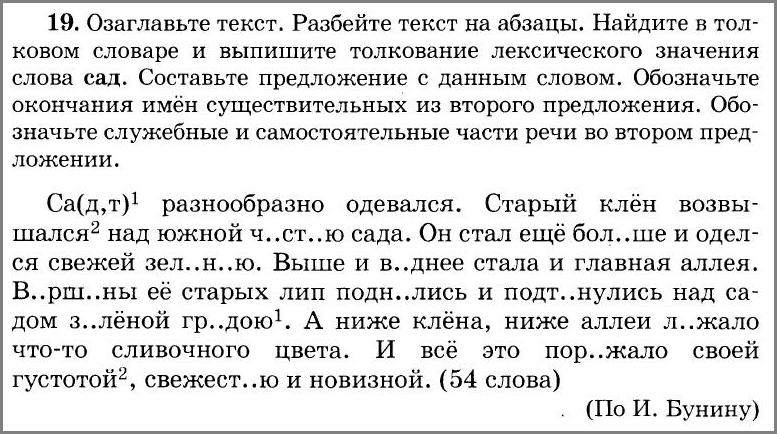 **19.** Озаглавьте текст. Разбейте текст на абзацы. Найдите в толковом словаре и выпишите толкование лексического значения слова **сад**. Составьте предложение с данным словом. Обозначьте окончания имён существительных из второго предложения. Обозначьте служебные и самостоятельные части речи во втором предложении.

Са(д,т)$^1$ разнообразно одевался. Старый клён возвышался$^2$ над южной ч..ст..ю сада. Он стал ещё бол..ше и оделся свежей зел..н..ю. Выше и в..днее стала и главная аллея. В..рш..ны её старых лип подн..лись и подт..нулись над садом з..лёной гр..дою$^1$. А ниже клёна, ниже аллеи л..жало что-то сливочного цвета. И всё это пор..жало своей густотой$^2$, свежест..ю и новизной. (54 слова)

(По И. Бунину)